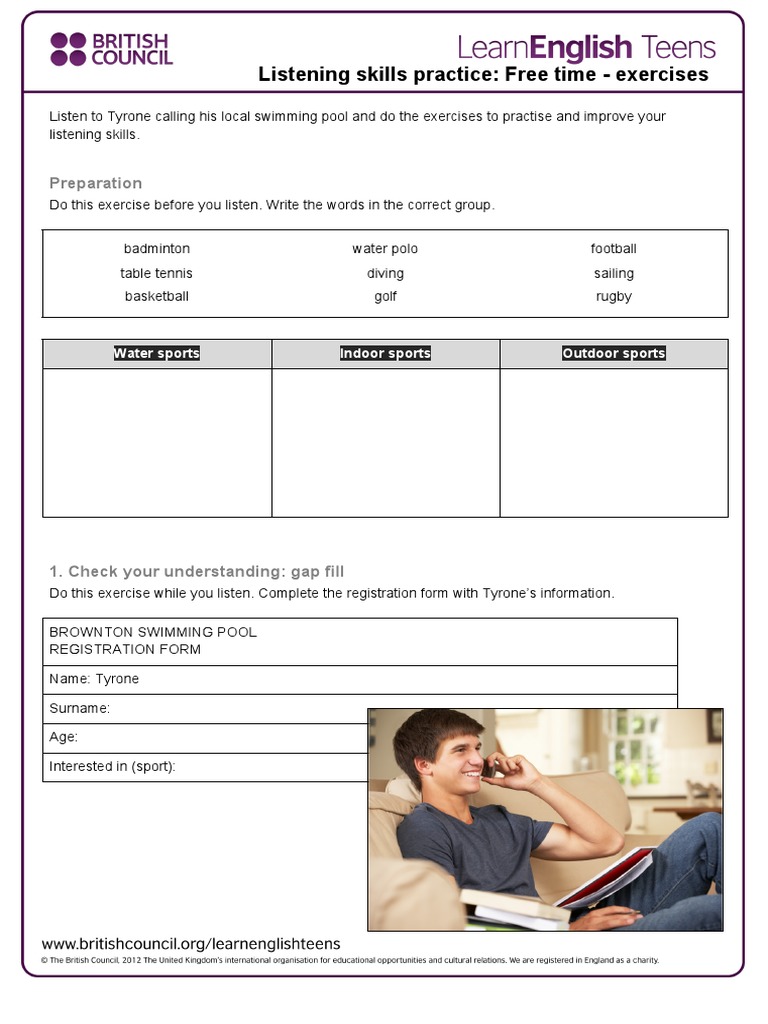 BRITISH COUNCIL

LearnEnglish Teens

Listening skills practice: Free time - exercises

Listen to Tyrone calling his local swimming pool and do the exercises to practise and improve your listening skills.

Preparation

Do this exercise before you listen. Write the words in the correct group.

| badminton | water polo | football |
|---|---|---|
| table tennis | diving | sailing |
| basketball | golf | rugby |

| Water sports | Indoor sports | Outdoor sports |
|---|---|---|
| | | |

1. Check your understanding: gap fill

Do this exercise while you listen. Complete the registration form with Tyrone's information.

| BROWNTON SWIMMING POOL REGISTRATION FORM |
|---|
| Name: Tyrone |
| Surname: |
| Age: |
| Interested in (sport): |

www.britishcouncil.org/learnenglishteens

© The British Council, 2012 The United Kingdom's international organisation for educational opportunities and cultural relations. We are registered in England as a charity.